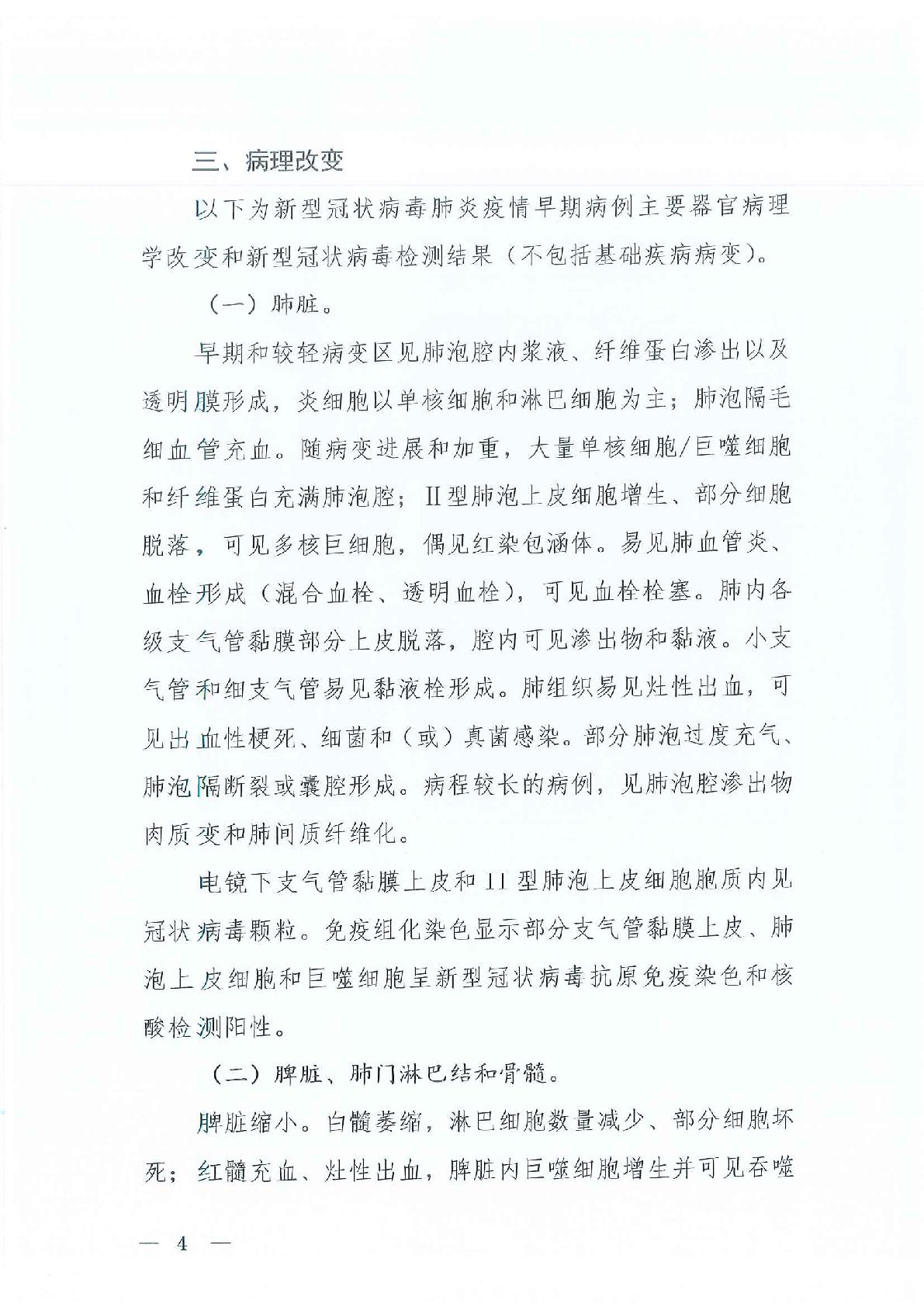 三、病理改变

以下为新型冠状病毒肺炎疫情早期病例主要器官病理学改变和新型冠状病毒检测结果（不包括基础疾病病变）。

（一）肺脏。

早期和较轻病变区见肺泡腔内浆液、纤维蛋白渗出以及透明膜形成，炎细胞以单核细胞和淋巴细胞为主；肺泡隔毛细血管充血。随病变进展和加重，大量单核细胞/巨噬细胞和纤维蛋白充满肺泡腔；II型肺泡上皮细胞增生、部分细胞脱落，可见多核巨细胞，偶见红染包涵体。易见肺血管炎、血栓形成（混合血栓、透明血栓），可见血栓栓塞。肺内各级支气管黏膜部分上皮脱落，腔内可见渗出物和黏液。小支气管和细支气管易见黏液栓形成。肺组织易见灶性出血，可见出血性梗死、细菌和（或）真菌感染。部分肺泡过度充气、肺泡隔断裂或囊腔形成。病程较长的病例，见肺泡腔渗出物肉质变和肺间质纤维化。

电镜下支气管黏膜上皮和II型肺泡上皮细胞胞质内见冠状病毒颗粒。免疫组化染色显示部分支气管黏膜上皮、肺泡上皮细胞和巨噬细胞呈新型冠状病毒抗原免疫染色和核酸检测阳性。

（二）脾脏、肺门淋巴结和骨髓。

脾脏缩小。白髓萎缩，淋巴细胞数量减少、部分细胞坏死；红髓充血、灶性出血，脾脏内巨噬细胞增生并可见吞噬

— 4 —